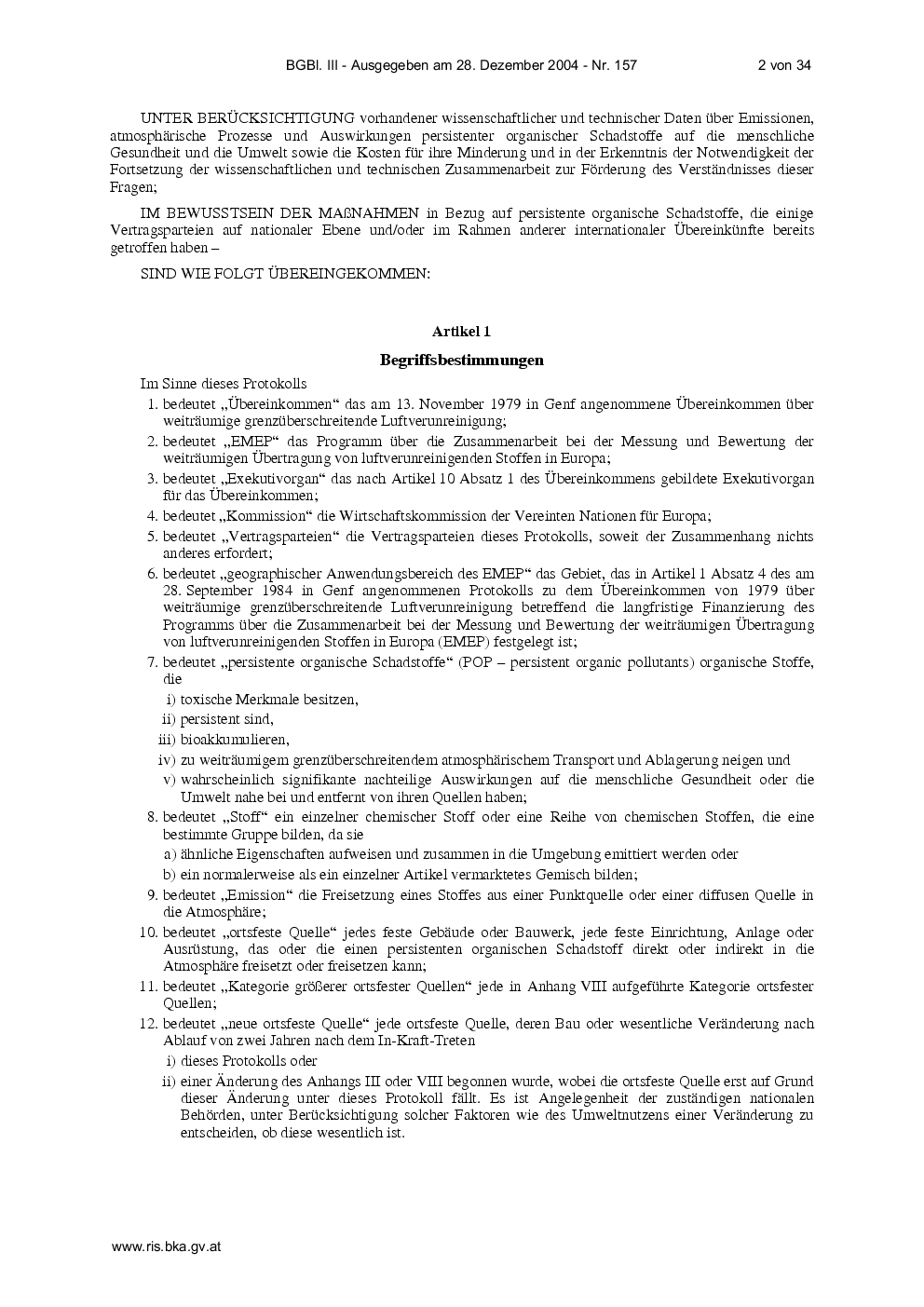 BGBl. III - Ausgegeben am 28. Dezember 2004 - Nr. 157 2 von 34

UNTER BERÜCKSICHTIGUNG vorhandener wissenschaftlicher und technischer Daten über Emissionen, atmosphärische Prozesse und Auswirkungen persistenter organischer Schadstoffe auf die menschliche Gesundheit und die Umwelt sowie die Kosten für ihre Minderung und in der Erkenntnis der Notwendigkeit der Fortsetzung der wissenschaftlichen und technischen Zusammenarbeit zur Förderung des Verständnisses dieser Fragen;

IM BEWUSSTSEIN DER MAßNAHMEN in Bezug auf persistente organische Schadstoffe, die einige Vertragsparteien auf nationaler Ebene und/oder im Rahmen anderer internationaler Übereinkünfte bereits getroffen haben –

SIND WIE FOLGT ÜBEREINGEKOMMEN:

Artikel 1

Begriffsbestimmungen

Im Sinne dieses Protokolls

1. bedeutet „Übereinkommen“ das am 13. November 1979 in Genf angenommene Übereinkommen über weiträumige grenzüberschreitende Luftverunreinigung;

2. bedeutet „EMEP“ das Programm über die Zusammenarbeit bei der Messung und Bewertung der weiträumigen Übertragung von luftverunreinigenden Stoffen in Europa;

3. bedeutet „Exekutivorgan“ das nach Artikel 10 Absatz 1 des Übereinkommens gebildete Exekutivorgan für das Übereinkommen;

4. bedeutet „Kommission“ die Wirtschaftskommission der Vereinten Nationen für Europa;

5. bedeutet „Vertragsparteien“ die Vertragsparteien dieses Protokolls, soweit der Zusammenhang nichts anderes erfordert;

6. bedeutet „geographischer Anwendungsbereich des EMEP“ das Gebiet, das in Artikel 1 Absatz 4 des am 28. September 1984 in Genf angenommenen Protokolls zu dem Übereinkommen von 1979 über weiträumige grenzüberschreitende Luftverunreinigung betreffend die langfristige Finanzierung des Programms über die Zusammenarbeit bei der Messung und Bewertung der weiträumigen Übertragung von luftverunreinigenden Stoffen in Europa (EMEP) festgelegt ist;

7. bedeutet „persistente organische Schadstoffe“ (POP – persistent organic pollutants) organische Stoffe, die

i) toxische Merkmale besitzen,

ii) persistent sind,

iii) bioakkumulieren,

iv) zu weiträumigem grenzüberschreitendem atmosphärischem Transport und Ablagerung neigen und

v) wahrscheinlich signifikante nachteilige Auswirkungen auf die menschliche Gesundheit oder die Umwelt nahe bei und entfernt von ihren Quellen haben;

8. bedeutet „Stoff“ ein einzelner chemischer Stoff oder eine Reihe von chemischen Stoffen, die eine bestimmte Gruppe bilden, da sie

a) ähnliche Eigenschaften aufweisen und zusammen in die Umgebung emittiert werden oder

b) ein normalerweise als ein einzelner Artikel vermarktetes Gemisch bilden;

9. bedeutet „Emission“ die Freisetzung eines Stoffes aus einer Punktquelle oder einer diffusen Quelle in die Atmosphäre;

10. bedeutet „ortsfeste Quelle“ jedes feste Gebäude oder Bauwerk, jede feste Einrichtung, Anlage oder Ausrüstung, das oder die einen persistenten organischen Schadstoff direkt oder indirekt in die Atmosphäre freisetzt oder freisetzen kann;

11. bedeutet „Kategorie größerer ortsfester Quellen“ jede in Anhang VIII aufgeführte Kategorie ortsfester Quellen;

12. bedeutet „neue ortsfeste Quelle“ jede ortsfeste Quelle, deren Bau oder wesentliche Veränderung nach Ablauf von zwei Jahren nach dem In-Kraft-Treten

i) dieses Protokolls oder

ii) einer Änderung des Anhangs III oder VIII begonnen wurde, wobei die ortsfeste Quelle erst auf Grund dieser Änderung unter dieses Protokoll fällt. Es ist Angelegenheit der zuständigen nationalen Behörden, unter Berücksichtigung solcher Faktoren wie des Umweltnutzens einer Veränderung zu entscheiden, ob diese wesentlich ist.

www.ris.bka.gv.at